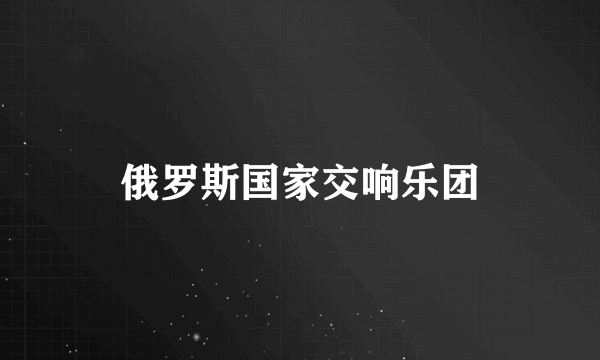 俄罗斯国家交响乐团